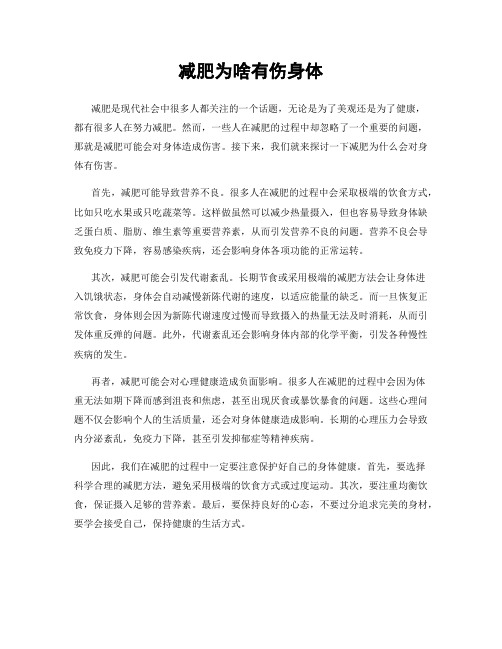 减肥为啥有伤身体

减肥是现代社会中很多人都关注的一个话题，无论是为了美观还是为了健康，都有很多人在努力减肥。然而，一些人在减肥的过程中却忽略了一个重要的问题，那就是减肥可能会对身体造成伤害。接下来，我们就来探讨一下减肥为什么会对身体有伤害。

首先，减肥可能导致营养不良。很多人在减肥的过程中会采取极端的饮食方式，比如只吃水果或只吃蔬菜等。这样做虽然可以减少热量摄入，但也容易导致身体缺乏蛋白质、脂肪、维生素等重要营养素，从而引发营养不良的问题。营养不良会导致免疫力下降，容易感染疾病，还会影响身体各项功能的正常运转。

其次，减肥可能会引发代谢紊乱。长期节食或采用极端的减肥方法会让身体进入饥饿状态，身体会自动减慢新陈代谢的速度，以适应能量的缺乏。而一旦恢复正常饮食，身体则会因为新陈代谢速度过慢而导致摄入的热量无法及时消耗，从而引发体重反弹的问题。此外，代谢紊乱还会影响身体内部的化学平衡，引发各种慢性疾病的发生。

再者，减肥可能会对心理健康造成负面影响。很多人在减肥的过程中会因为体重无法如期下降而感到沮丧和焦虑，甚至出现厌食或暴饮暴食的问题。这些心理问题不仅会影响个人的生活质量，还会对身体健康造成影响。长期的心理压力会导致内分泌紊乱，免疫力下降，甚至引发抑郁症等精神疾病。

因此，我们在减肥的过程中一定要注意保护好自己的身体健康。首先，要选择科学合理的减肥方法，避免采用极端的饮食方式或过度运动。其次，要注重均衡饮食，保证摄入足够的营养素。最后，要保持良好的心态，不要过分追求完美的身材，要学会接受自己，保持健康的生活方式。